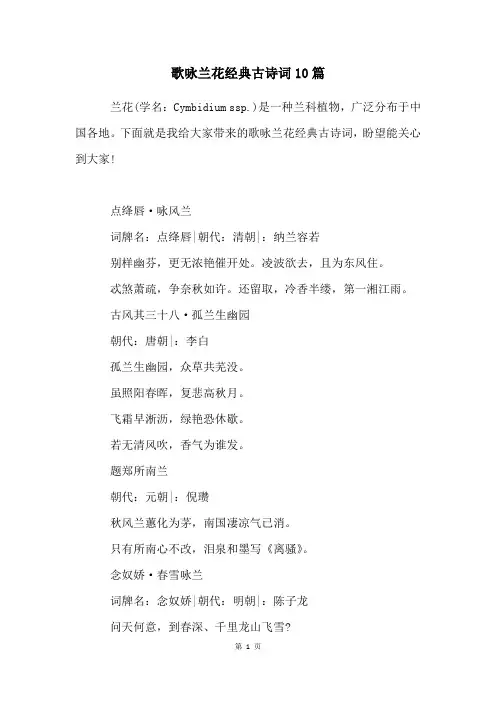 歌咏兰花经典古诗词10篇

兰花(学名：Cymbidium ssp.)是一种兰科植物，广泛分布于中国各地。下面就是我给大家带来的歌咏兰花经典古诗词，盼望能关心到大家!

点绛唇·咏风兰

词牌名：点绛唇|朝代：清朝|：纳兰容若

别样幽芬，更无浓艳催开处。凌波欲去，且为东风住。

忒煞萧疏，争奈秋如许。还留取，冷香半缕，第一湘江雨。

古风其三十八·孤兰生幽园

朝代：唐朝|：李白

孤兰生幽园，众草共芜没。

虽照阳春晖，复悲高秋月。

飞霜早淅沥，绿艳恐休歇。

若无清风吹，香气为谁发。

题郑所南兰

朝代：元朝|：倪瓒

秋风兰蕙化为茅，南国凄凉气已消。

只有所南心不改，泪泉和墨写《离骚》。

念奴娇·春雪咏兰

词牌名：念奴娇|朝代：明朝|：陈子龙

问天何意，到春深、千里龙山飞雪?

第 1 页